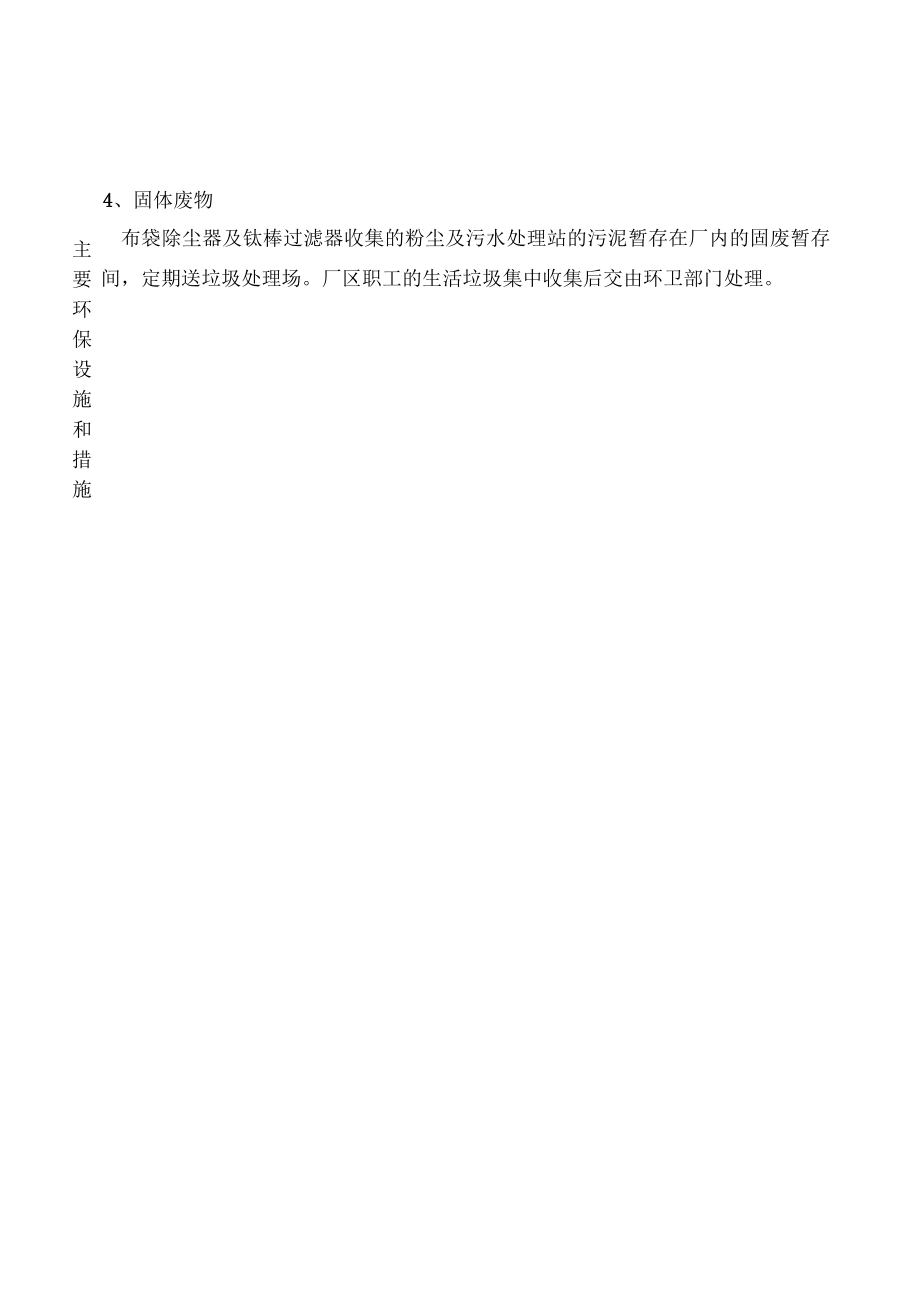 主要环保设施和措施

4、固体废物

布袋除尘器及钛棒过滤器收集的粉尘及污水处理站的污泥暂存在厂内的固废暂存间，定期送垃圾处理场。厂区职工的生活垃圾集中收集后交由环卫部门处理。